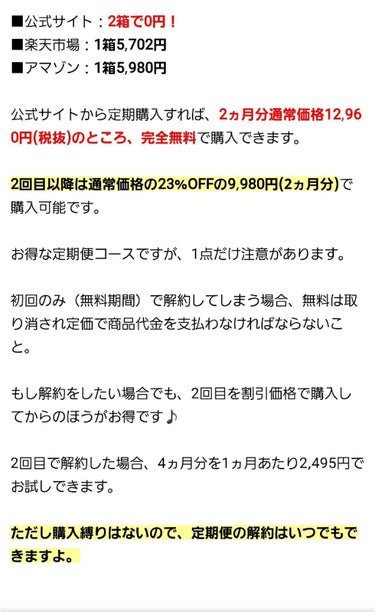 ■公式サイト：2箱で0円！
■楽天市場：1箱5,702円
■アマゾン：1箱5,980円

公式サイトから定期購入すれば、2ヵ月分通常価格12,960円(税抜)のところ、完全無料で購入できます。

2回目以降は通常価格の23%OFFの9,980円(2ヵ月分)で購入可能です。

お得な定期便コースですが、1点だけ注意があります。

初回のみ（無料期間）で解約してしまう場合、無料は取り消され定価で商品代金を支払わなければならないこと。

もし解約をしたい場合でも、2回目を割引価格で購入してからのほうがお得です♪

2回目で解約した場合、4ヵ月分を1ヵ月あたり2,495円でお試しできます。

ただし購入縛りはないので、定期便の解約はいつでもできますよ。